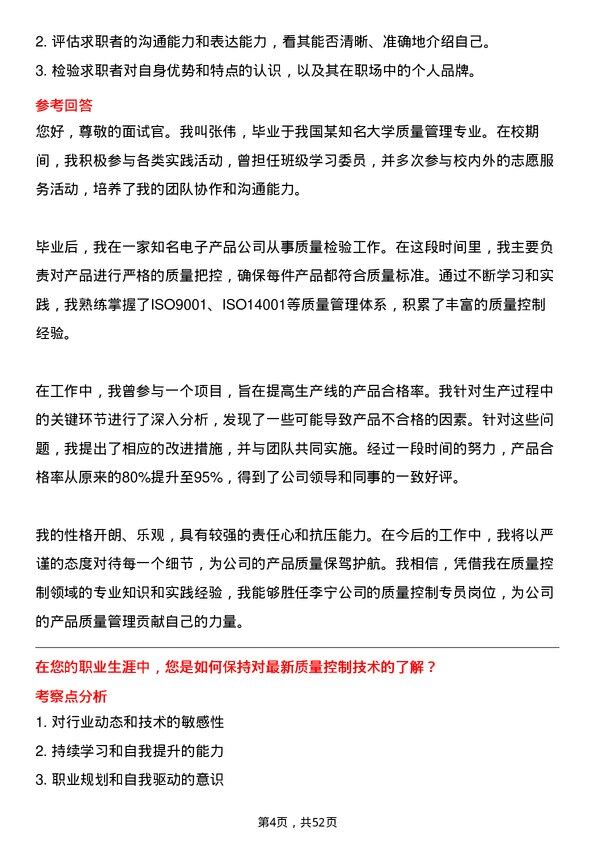 2. 评估求职者的沟通能力和表达能力，看其能否清晰、准确地介绍自己。
3. 检验求职者对自身优势和特点的认识，以及其在职场中的个人品牌。

参考回答
您好，尊敬的面试官。我叫张伟，毕业于我国某知名大学质量管理专业。在校期间，我积极参与各类实践活动，曾担任班级学习委员，并多次参与校内外的志愿服务活动，培养了我的团队协作和沟通能力。

毕业后，我在一家知名电子产品公司从事质量检验工作。在这段时间里，我主要负责对产品进行严格的质量把控，确保每件产品都符合质量标准。通过不断学习和实践，我熟练掌握了ISO9001、ISO14001等质量管理体系，积累了丰富的质量控制经验。

在工作中，我曾参与一个项目，旨在提高生产线的产品合格率。我针对生产过程中的关键环节进行了深入分析，发现了一些可能导致产品不合格的因素。针对这些问题，我提出了相应的改进措施，并与团队共同实施。经过一段时间的努力，产品合格率从原来的80%提升至95%，得到了公司领导和同事的一致好评。

我的性格开朗、乐观，具有较强的责任心和抗压能力。在今后的工作中，我将以严谨的态度对待每一个细节，为公司的产品质量保驾护航。我相信，凭借我在质量控制领域的专业知识和实践经验，我能够胜任李宁公司的质量控制专员岗位，为公司的产品质量管理贡献自己的力量。

在您的职业生涯中，您是如何保持对最新质量控制技术的了解？
考察点分析
1. 对行业动态和技术的敏感性
2. 持续学习和自我提升的能力
3. 职业规划和自我驱动的意识

第4页，共52页